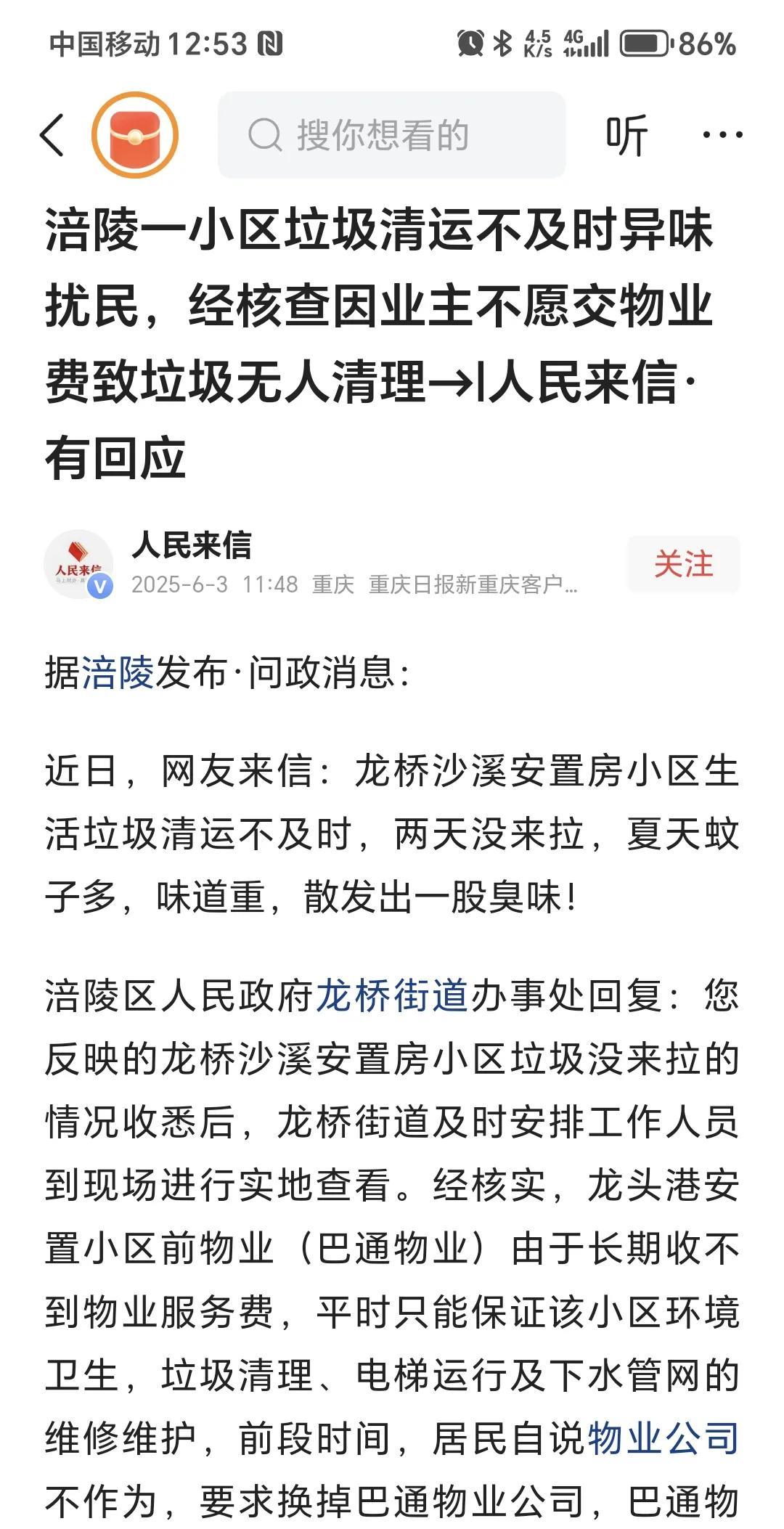 中国移动 12:53 4.5 K/s 4G 86%

搜你想看的

听 ···

涪陵一小区垃圾清运不及时异味扰民，经核查因业主不愿交物业费致垃圾无人清理→|人民来信·有回应

人民来信
2025-6-3 11:48 重庆 重庆日报新重庆客户...
关注

据涪陵发布·问政消息：

近日，网友来信：龙桥沙溪安置房小区生活垃圾清运不及时，两天没来拉，夏天蚊子多，味道重，散发出一股臭味！

涪陵区人民政府龙桥街道办事处回复：您反映的龙桥沙溪安置房小区垃圾没来拉的情况收悉后，龙桥街道及时安排工作人员到现场进行实地查看。经核实，龙头港安置小区前物业（巴通物业）由于长期收不到物业服务费，平时只能保证该小区环境卫生，垃圾清理、电梯运行及下水管网的维修维护，前段时间，居民自说物业公司不作为，要求换掉巴通物业公司，巴通物